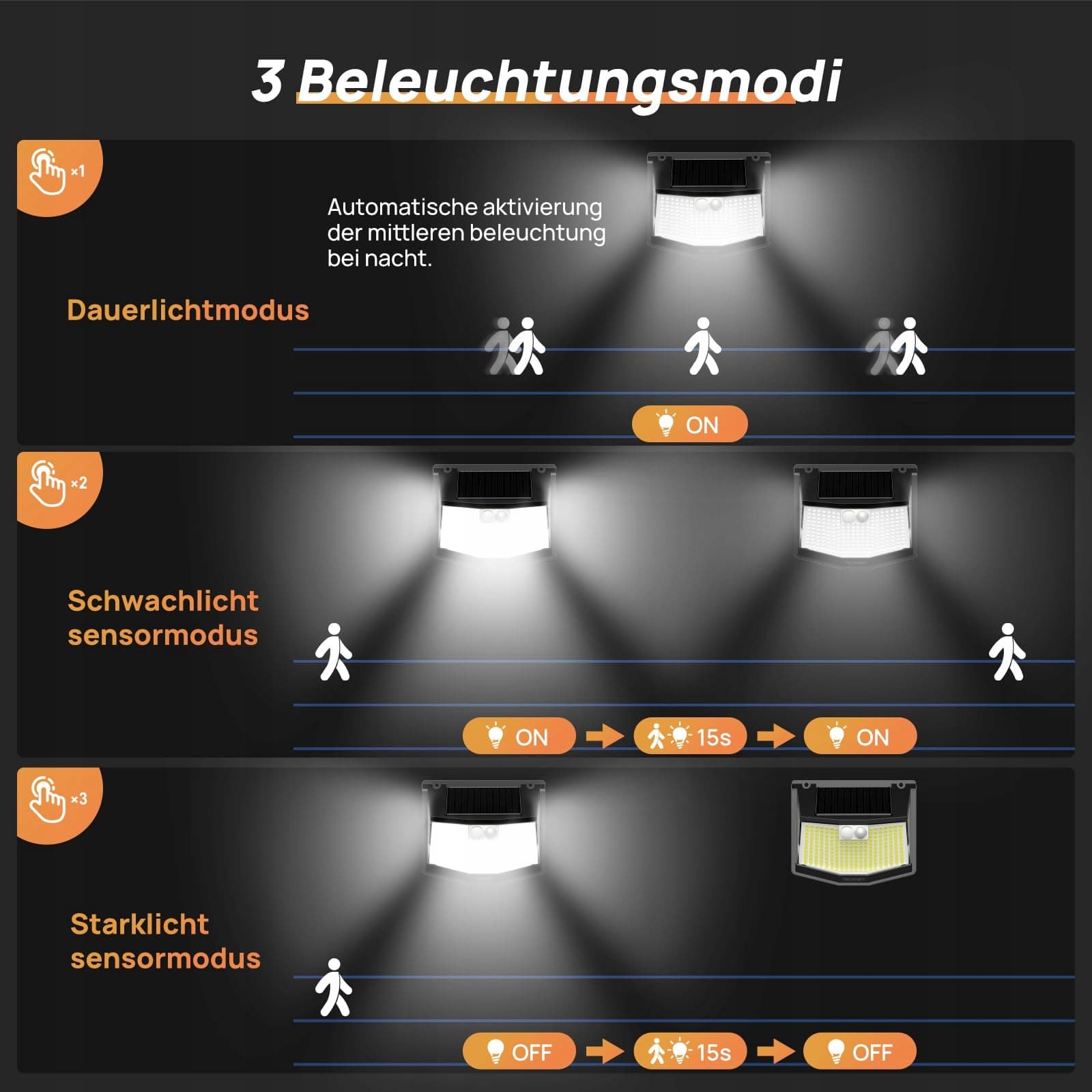 3 Beleuchtungsmodi

×1

Automatische aktivierung der mittleren beleuchtung bei nacht.

Dauerlichtmodus

ON

×2

Schwachlicht sensormodus

ON → 15s → ON

×3

Starklicht sensormodus

OFF → 15s → OFF